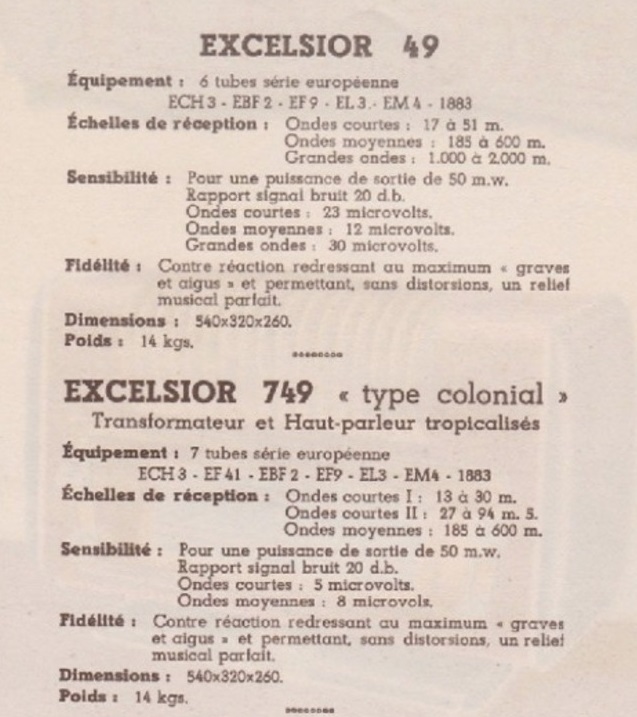 EXCELSIOR 49

Équipement : 6 tubes série européenne
ECH 3 - EBF 2 - EF 9 - EL 3 - EM 4 - 1883

Échelles de réception : Ondes courtes : 17 à 51 m.
Ondes moyennes : 185 à 600 m.
Grandes ondes : 1.000 à 2.000 m.

Sensibilité : Pour une puissance de sortie de 50 m.w.
Rapport signal bruit 20 d.b.
Ondes courtes : 23 microvolts.
Ondes moyennes : 12 microvolts.
Grandes ondes : 30 microvolts.

Fidélité : Contre réaction redressant au maximum « graves et aigus » et permettant, sans distorsions, un relief musical parfait.

Dimensions : 540x320x260.

Poids : 14 kgs.

EXCELSIOR 749 « type colonial »

Transformateur et Haut-parleur tropicalisés

Équipement : 7 tubes série européenne
ECH 3 - EF 41 - EBF 2 - EF9 - EL3 - EM4 - 1883

Échelles de réception : Ondes courtes I : 13 à 30 m.
Ondes courtes II : 27 à 94 m. 5.
Ondes moyennes : 185 à 600 m.

Sensibilité : Pour une puissance de sortie de 50 m.w.
Rapport signal bruit 20 d.b.
Ondes courtes : 5 microvolts.
Ondes moyennes : 8 microvols.

Fidélité : Contre réaction redressant au maximum « graves et aigus » et permettant, sans distorsions, un relief musical parfait.

Dimensions : 540x320x260.

Poids : 14 kgs.